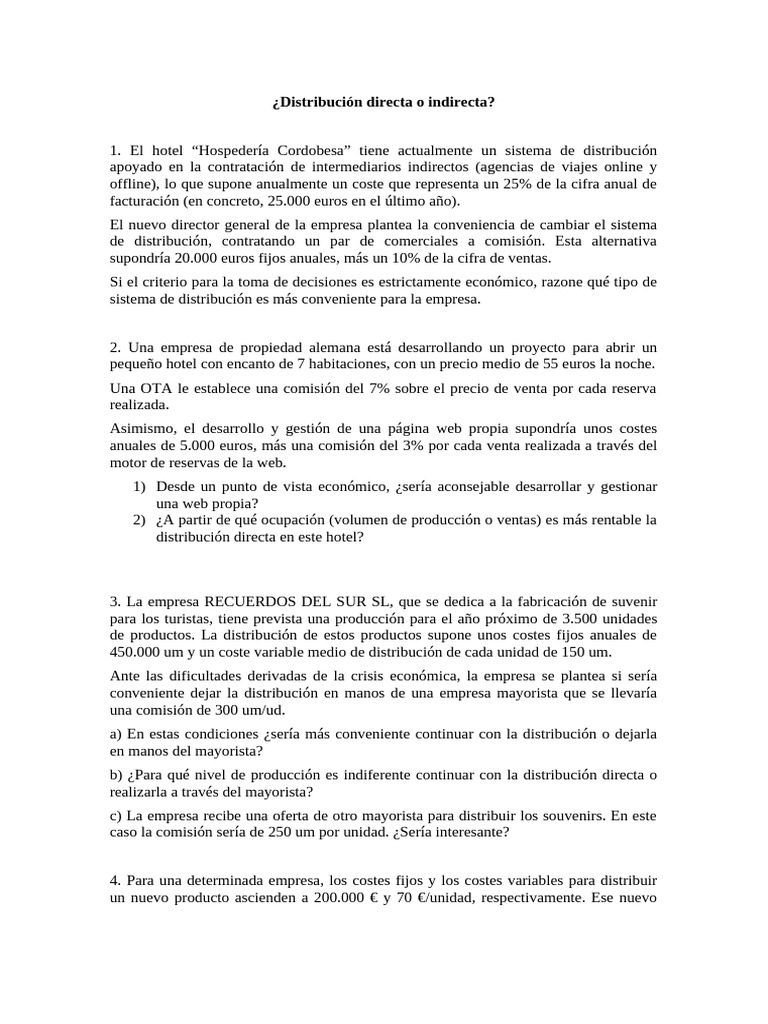 ¿Distribución directa o indirecta?

1. El hotel “Hospedería Cordobesa” tiene actualmente un sistema de distribución apoyado en la contratación de intermediarios indirectos (agencias de viajes online y offline), lo que supone anualmente un coste que representa un 25% de la cifra anual de facturación (en concreto, 25.000 euros en el último año).

El nuevo director general de la empresa plantea la conveniencia de cambiar el sistema de distribución, contratando un par de comerciales a comisión. Esta alternativa supondría 20.000 euros fijos anuales, más un 10% de la cifra de ventas.

Si el criterio para la toma de decisiones es estrictamente económico, razone qué tipo de sistema de distribución es más conveniente para la empresa.

2. Una empresa de propiedad alemana está desarrollando un proyecto para abrir un pequeño hotel con encanto de 7 habitaciones, con un precio medio de 55 euros la noche.

Una OTA le establece una comisión del 7% sobre el precio de venta por cada reserva realizada.

Asimismo, el desarrollo y gestión de una página web propia supondría unos costes anuales de 5.000 euros, más una comisión del 3% por cada venta realizada a través del motor de reservas de la web.

1) Desde un punto de vista económico, ¿sería aconsejable desarrollar y gestionar una web propia?
2) ¿A partir de qué ocupación (volumen de producción o ventas) es más rentable la distribución directa en este hotel?

3. La empresa RECUERDOS DEL SUR SL, que se dedica a la fabricación de suvenir para los turistas, tiene prevista una producción para el año próximo de 3.500 unidades de productos. La distribución de estos productos supone unos costes fijos anuales de 450.000 um y un coste variable medio de distribución de cada unidad de 150 um.

Ante las dificultades derivadas de la crisis económica, la empresa se plantea si sería conveniente dejar la distribución en manos de una empresa mayorista que se llevaría una comisión de 300 um/ud.

a) En estas condiciones ¿sería más conveniente continuar con la distribución o dejarla en manos del mayorista?

b) ¿Para qué nivel de producción es indiferente continuar con la distribución directa o realizarla a través del mayorista?

c) La empresa recibe una oferta de otro mayorista para distribuir los souvenirs. En este caso la comisión sería de 250 um por unidad. ¿Sería interesante?

4. Para una determinada empresa, los costes fijos y los costes variables para distribuir un nuevo producto ascienden a 200.000 € y 70 €/unidad, respectivamente. Ese nuevo